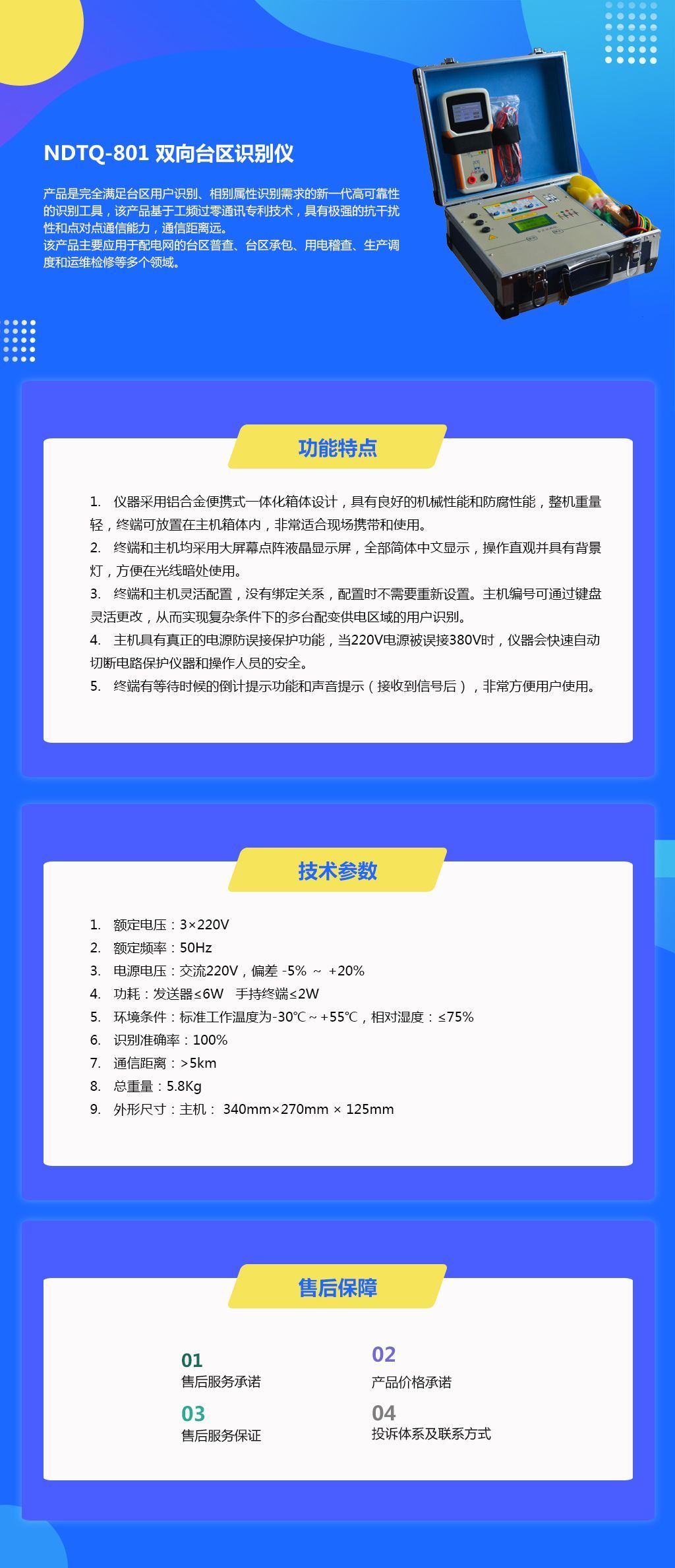 NDTQ-801 双向台区识别仪

产品是完全满足台区用户识别、相别属性识别需求的新一代高可靠性的识别工具，该产品基于工频过零通讯专利技术，具有极强的抗干扰性和点对点通信能力，通信距离远。
该产品主要应用于配电网的台区普查、台区承包、用电稽查、生产调度和运维检修等多个领域。

功能特点

1. 仪器采用铝合金便携式一体化箱体设计，具有良好的机械性能和防腐性能，整机重量轻，终端可放置在主机箱体内，非常适合现场携带和使用。
2. 终端和主机均采用大屏幕点阵液晶显示屏，全部简体中文显示，操作直观并具有背景灯，方便在光线暗处使用。
3. 终端和主机灵活配置，没有绑定关系，配置时不需要重新设置。主机编号可通过键盘灵活更改，从而实现复杂条件下的多台配变供电区域的用户识别。
4. 主机具有真正的电源防误接保护功能，当220V电源被误接380V时，仪器会快速自动切断电路保护仪器和操作人员的安全。
5. 终端有等待时候的倒计提示功能和声音提示（接收到信号后），非常方便用户使用。

技术参数

1. 额定电压：3×220V
2. 额定频率：50Hz
3. 电源电压：交流220V，偏差 -5% ～ +20%
4. 功耗：发送器≤6W 手持终端≤2W
5. 环境条件：标准工作温度为-30℃～+55℃，相对湿度：≤75%
6. 识别准确率：100%
7. 通信距离：>5km
8. 总重量：5.8Kg
9. 外形尺寸：主机： 340mm×270mm × 125mm

售后保障

01
售后服务承诺
02
产品价格承诺
03
售后服务保证
04
投诉体系及联系方式